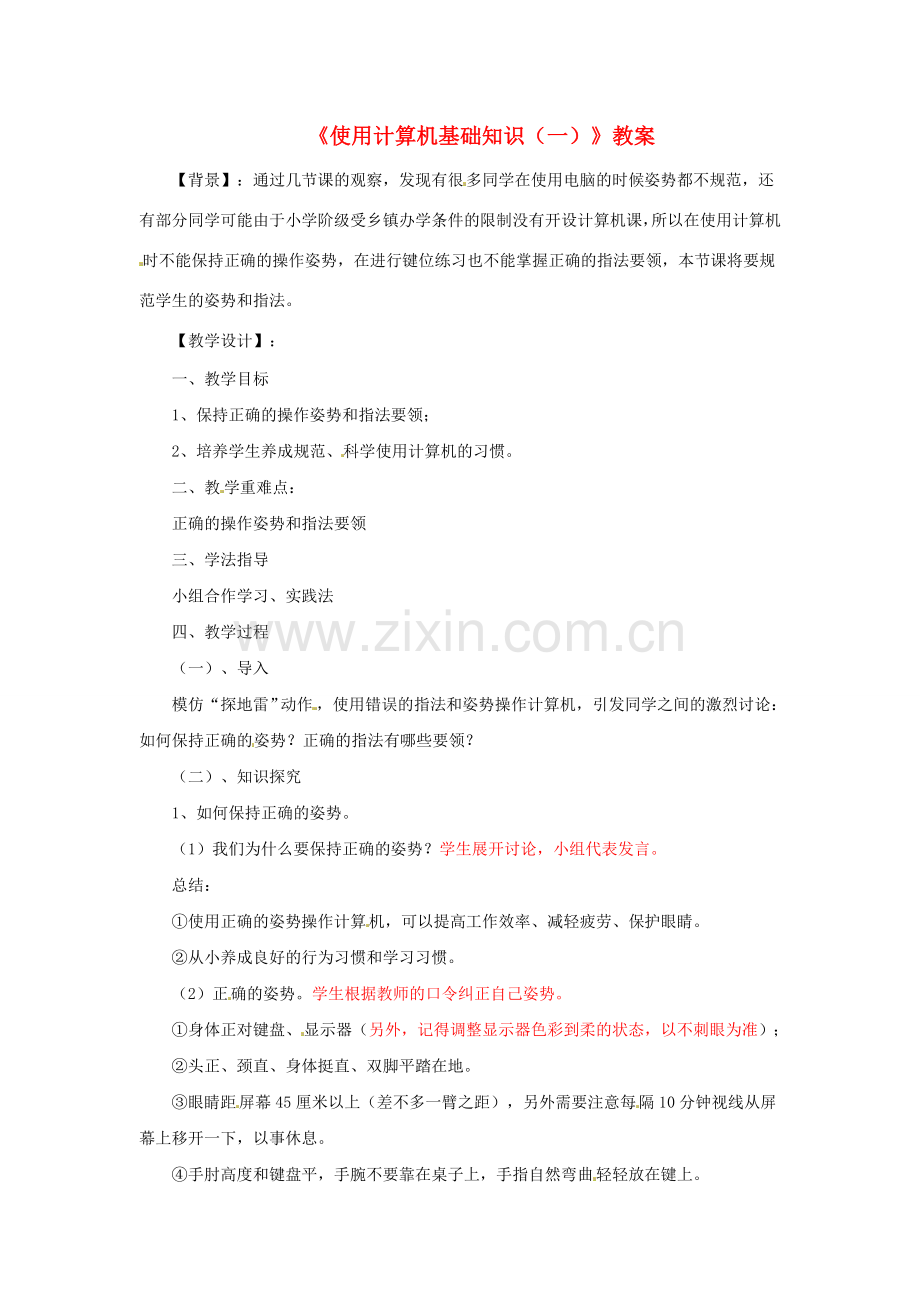 《使用计算机基础知识（一）》教案

【背景】：通过几节课的观察，发现有很多同学在使用电脑的时候姿势都不规范，还有部分同学可能由于小学阶级受乡镇办学条件的限制没有开设计算机课，所以在使用计算机时不能保持正确的操作姿势，在进行键位练习也不能掌握正确的指法要领，本节课将要规范学生的姿势和指法。

【教学设计】：

一、教学目标

1、保持正确的操作姿势和指法要领；

2、培养学生养成规范、科学使用计算机的习惯。

二、教学重难点：

正确的操作姿势和指法要领

三、学法指导

小组合作学习、实践法

四、教学过程

www.zixin.com.cn

（一）、导入

模仿“探地雷”动作，使用错误的指法和姿势操作计算机，引发同学之间的激烈讨论：如何保持正确的姿势？正确的指法有哪些要领？

（二）、知识探究

1、如何保持正确的姿势。

（1）我们为什么要保持正确的姿势？学生展开讨论，小组代表发言。

总结：

①使用正确的姿势操作计算机，可以提高工作效率、减轻疲劳、保护眼睛。

②从小养成良好的行为习惯和学习习惯。

（2）正确的姿势。学生根据教师的口令纠正自己姿势。

①身体正对键盘、显示器（另外，记得调整显示器色彩到柔的状态，以不刺眼为准）；

②头正、颈直、身体挺直、双脚平踏在地。

③眼睛距屏幕45厘米以上（差不多一臂之距），另外需要注意每隔10分钟视线从屏幕上移开一下，以事休息。

④手肘高度和键盘平，手腕不要靠在桌子上，手指自然弯曲轻轻放在键上。